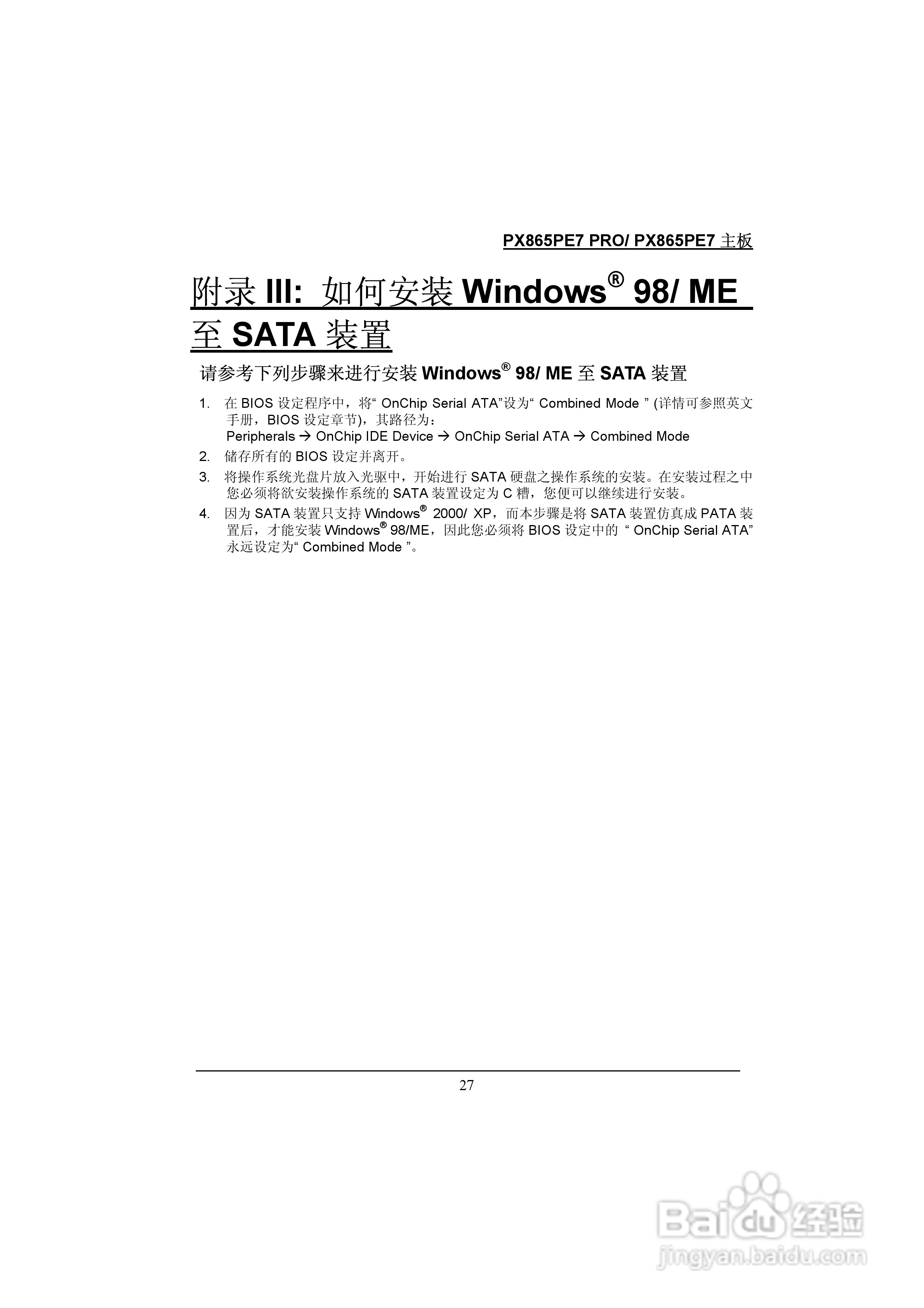 PX865PE7 PRO/ PX865PE7 主板

附录 III: 如何安装 Windows® 98/ ME 至 SATA 装置

请参考下列步骤来进行安装 Windows® 98/ ME 至 SATA 装置

1. 在 BIOS 设定程序中，将“ OnChip Serial ATA”设为“ Combined Mode ” (详情可参照英文手册，BIOS 设定章节)，其路径为：
Peripherals → OnChip IDE Device → OnChip Serial ATA → Combined Mode

2. 储存所有的 BIOS 设定并离开。

3. 将操作系统光盘片放入光驱中，开始进行 SATA 硬盘之操作系统的安装。在安装过程之中您必须将欲安装操作系统的 SATA 装置设定为 C 糟，您便可以继续进行安装。

4. 因为 SATA 装置只支持 Windows® 2000/ XP，而本步骤是将 SATA 装置仿真成 PATA 装置后，才能安装 Windows® 98/ME，因此您必须将 BIOS 设定中的 “ OnChip Serial ATA” 永远设定为“ Combined Mode ”。

27

Baidu 经验
jingyan.baidu.com